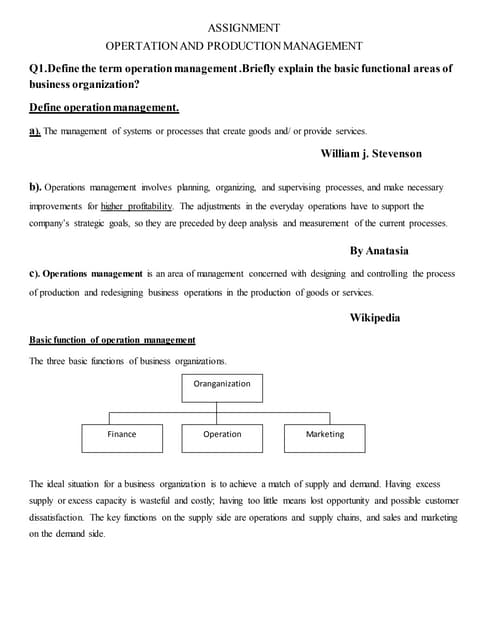 ASSIGNMENT
OPERTATION AND PRODUCTION MANAGEMENT

Q1.Define the term operation management .Briefly explain the basic functional areas of business organization?

Define operation management.

a). The management of systems or processes that create goods and/ or provide services.

William j. Stevenson

b). Operations management involves planning, organizing, and supervising processes, and make necessary improvements for higher profitability. The adjustments in the everyday operations have to support the company's strategic goals, so they are preceded by deep analysis and measurement of the current processes.

By Anatasia

c). Operations management is an area of management concerned with designing and controlling the process of production and redesigning business operations in the production of goods or services.

Wikipedia

Basic function of operation management

The three basic functions of business organizations.

Oranganization

Finance

Operation

Marketing

The ideal situation for a business organization is to achieve a match of supply and demand. Having excess supply or excess capacity is wasteful and costly; having too little means lost opportunity and possible customer dissatisfaction. The key functions on the supply side are operations and supply chains, and sales and marketing on the demand side.